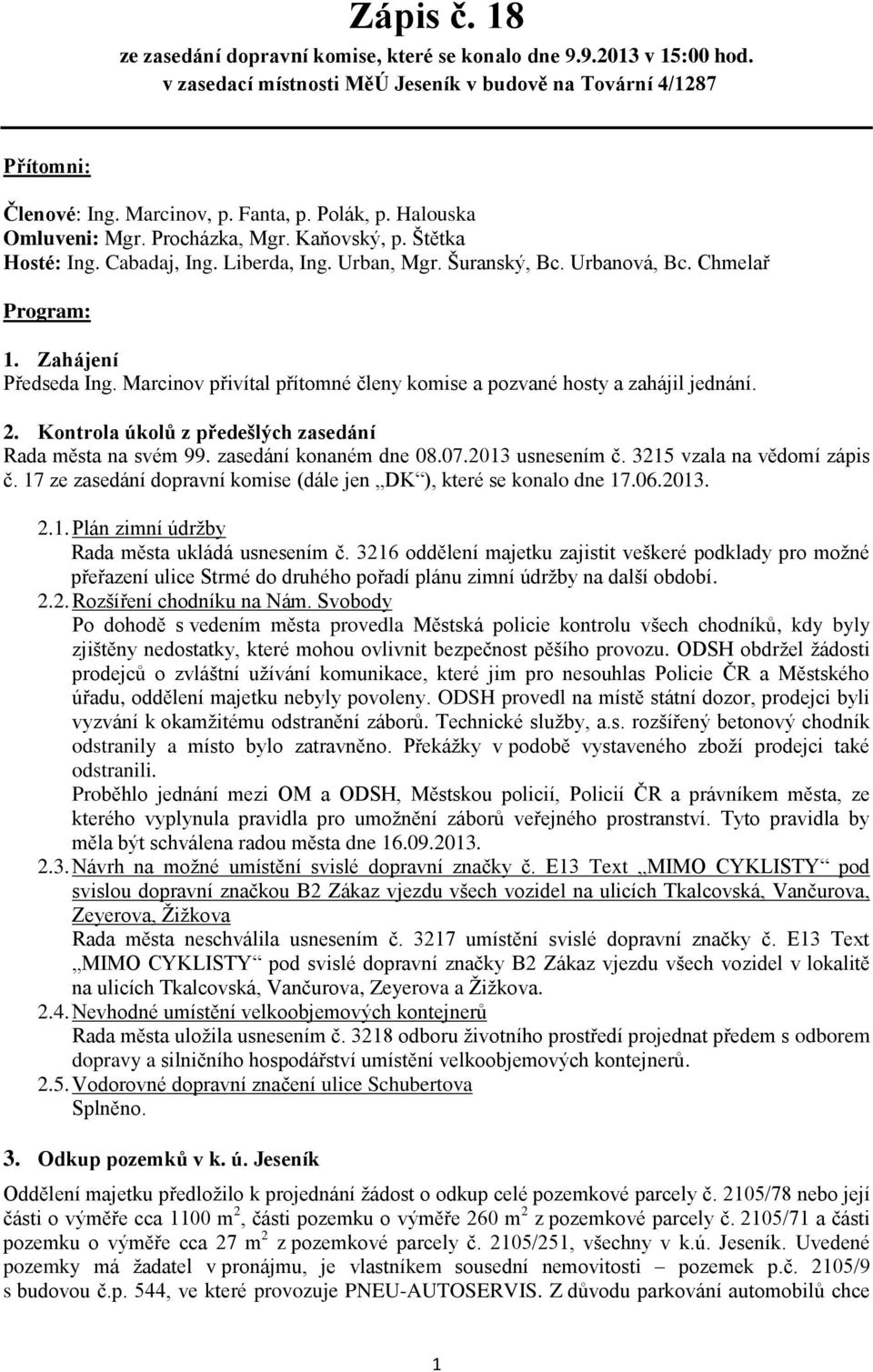 Zápis č. 18

ze zasedání dopravní komise, které se konalo dne 9.9.2013 v 15:00 hod. v zasedací místnosti MěÚ Jeseník v budově na Tovární 4/1287

Přítomni:

Členové: Ing. Marcinov, p. Fanta, p. Polák, p. Halouska
Omluveni: Mgr. Procházka, Mgr. Kaňovský, p. Štětka
Hosté: Ing. Cabadaj, Ing. Liberda, Ing. Urban, Mgr. Šuranský, Bc. Urbanová, Bc. Chmelař

Program:

1. Zahájení
Předseda Ing. Marcinov přivítal přítomné členy komise a pozvané hosty a zahájil jednání.

2. Kontrola úkolů z předešlých zasedání
Rada města na svém 99. zasedání konaném dne 08.07.2013 usnesením č. 3215 vzala na vědomí zápis č. 17 ze zasedání dopravní komise (dále jen „DK“), které se konalo dne 17.06.2013.

2.1. Plán zimní údržby
Rada města ukládá usnesením č. 3216 oddělení majetku zajistit veškeré podklady pro možné přeřazení ulice Strmé do druhého pořadí plánu zimní údržby na další období.

2.2. Rozšíření chodníku na Nám. Svobody
Po dohodě s vedením města provedla Městská policie kontrolu všech chodníků, kdy byly zjištěny nedostatky, které mohou ovlivnit bezpečnost pěšího provozu. ODSH obdržel žádosti prodejců o zvláštní užívání komunikace, které jim pro nesouhlas Policie ČR a Městského úřadu, oddělení majetku nebyly povoleny. ODSH provedl na místě státní dozor, prodejci byli vyzváni k okamžitému odstranění záborů. Technické služby, a.s. rozšířený betonový chodník odstranily a místo bylo zatravněno. Překážky v podobě vystaveného zboží prodejci také odstranili.
Proběhlo jednání mezi OM a ODSH, Městskou policií, Policií ČR a právníkem města, ze kterého vyplynula pravidla pro umožnění záborů veřejného prostranství. Tyto pravidla by měla být schválena radou města dne 16.09.2013.

2.3. Návrh na možné umístění svislé dopravní značky č. E13 Text „MIMO CYKLISTY“ pod svislou dopravní značkou B2 Zákaz vjezdu všech vozidel na ulicích Tkalcovská, Vančurova, Zeyerova, Žižkova
Rada města neschválila usnesením č. 3217 umístění svislé dopravní značky č. E13 Text „MIMO CYKLISTY“ pod svislé dopravní značky B2 Zákaz vjezdu všech vozidel v lokalitě na ulicích Tkalcovská, Vančurova, Zeyerova a Žižkova.

2.4. Nevhodné umístění velkoobjemových kontejnerů
Rada města uložila usnesením č. 3218 odboru životního prostředí projednat předem s odborem dopravy a silničního hospodářství umístění velkoobjemových kontejnerů.

2.5. Vodorovné dopravní značení ulice Schubertova
Splněno.

3. Odkup pozemků v k. ú. Jeseník

Oddělení majetku předložilo k projednání žádost o odkup celé pozemkové parcely č. 2105/78 nebo její části o výměře cca 1100 $m^2$, části pozemku o výměře 260 $m^2$ z pozemkové parcely č. 2105/71 a části pozemku o výměře cca 27 $m^2$ z pozemkové parcely č. 2105/251, všechny v k.ú. Jeseník. Uvedené pozemky má žadatel v pronájmu, je vlastníkem sousední nemovitosti – pozemek p.č. 2105/9 s budovou č.p. 544, ve které provozuje PNEU-AUTOSERVIS. Z důvodu parkování automobilů chce

1